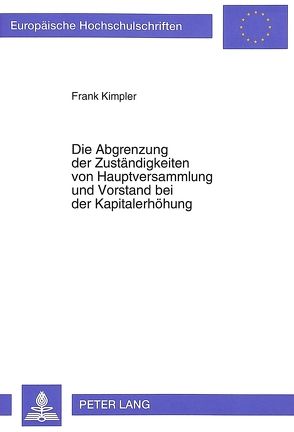 Europäische Hochschulschriften

Frank Kimpler

Die Abgrenzung der Zuständigkeiten von Hauptversammlung und Vorstand bei der Kapitalerhöhung

PETER LANG